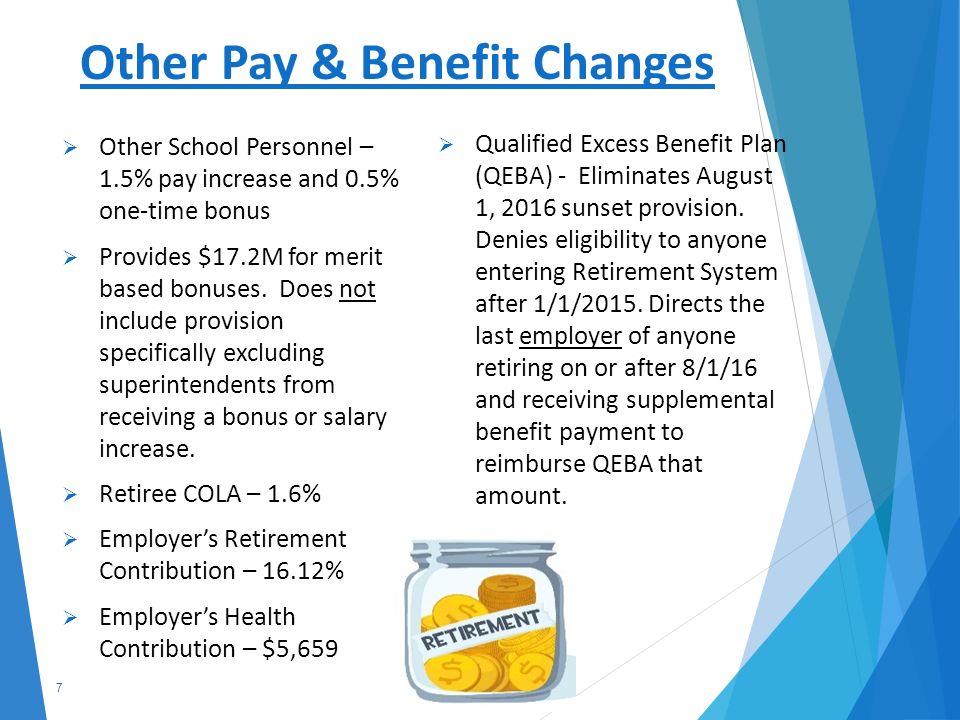 Other Pay & Benefit Changes

➢ Other School Personnel – 1.5% pay increase and 0.5% one-time bonus

➢ Provides \$17.2M for merit based bonuses. Does not include provision specifically excluding superintendents from receiving a bonus or salary increase.

➢ Retiree COLA – 1.6%

➢ Employer's Retirement Contribution – 16.12%

➢ Employer's Health Contribution – \$5,659

➢ Qualified Excess Benefit Plan (QEBA) - Eliminates August 1, 2016 sunset provision. Denies eligibility to anyone entering Retirement System after 1/1/2015. Directs the last employer of anyone retiring on or after 8/1/16 and receiving supplemental benefit payment to reimburse QEBA that amount.

RETIREMENT

7